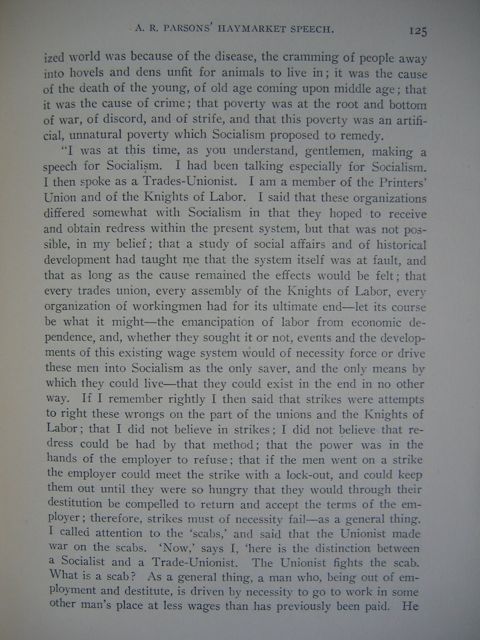 A. R. PARSONS' HAYMARKET SPEECH. 125

ized world was because of the disease, the cramming of people away into hovels and dens unfit for animals to live in; it was the cause of the death of the young, of old age coming upon middle age; that it was the cause of crime; that poverty was at the root and bottom of war, of discord, and of strife, and that this poverty was an artificial, unnatural poverty which Socialism proposed to remedy.

"I was at this time, as you understand, gentlemen, making a speech for Socialism. I had been talking especially for Socialism. I then spoke as a Trades-Unionist. I am a member of the Printers' Union and of the Knights of Labor. I said that these organizations differed somewhat with Socialism in that they hoped to receive and obtain redress within the present system, but that was not possible, in my belief; that a study of social affairs and of historical development had taught me that the system itself was at fault, and that as long as the cause remained the effects would be felt; that every trades union, every assembly of the Knights of Labor, every organization of workingmen had for its ultimate end—let its course be what it might—the emancipation of labor from economic dependence, and, whether they sought it or not, events and the developments of this existing wage system would of necessity force or drive these men into Socialism as the only saver, and the only means by which they could live—that they could exist in the end in no other way. If I remember rightly I then said that strikes were attempts to right these wrongs on the part of the unions and the Knights of Labor; that I did not believe in strikes; I did not believe that redress could be had by that method; that the power was in the hands of the employer to refuse; that if the men went on a strike the employer could meet the strike with a lock-out, and could keep them out until they were so hungry that they would through their destitution be compelled to return and accept the terms of the employer; therefore, strikes must of necessity fail—as a general thing. I called attention to the 'scabs,' and said that the Unionist made war on the scabs. 'Now,' says I, 'here is the distinction between a Socialist and a Trade-Unionist. The Unionist fights the scab. What is a scab? As a general thing, a man who, being out of employment and destitute, is driven by necessity to go to work in some other man's place at less wages than has previously been paid. He